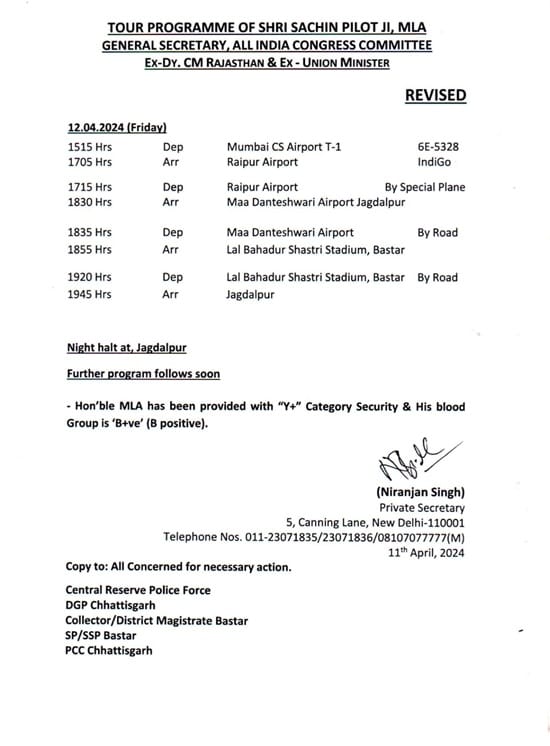 TOUR PROGRAMME OF SHRI SACHIN PILOT JI, MLA
GENERAL SECRETARY, ALL INDIA CONGRESS COMMITTEE
EX-DY. CM RAJASTHAN & EX - UNION MINISTER

REVISED

12.04.2024 (Friday)

| | | | |
|---|---|---|---|
| 1515 Hrs | Dep | Mumbai CS Airport T-1 | 6E-5328 |
| 1705 Hrs | Arr | Raipur Airport | IndiGo |
| 1715 Hrs | Dep | Raipur Airport | By Special Plane |
| 1830 Hrs | Arr | Maa Danteshwari Airport Jagdalpur | |
| 1835 Hrs | Dep | Maa Danteshwari Airport | By Road |
| 1855 Hrs | Arr | Lal Bahadur Shastri Stadium, Bastar | |
| 1920 Hrs | Dep | Lal Bahadur Shastri Stadium, Bastar | By Road |
| 1945 Hrs | Arr | Jagdalpur | |

Night halt at, Jagdalpur

Further program follows soon

- Hon'ble MLA has been provided with "Y+" Category Security & His blood Group is 'B+ve' (B positive).

(Niranjan Singh)
Private Secretary
5, Canning Lane, New Delhi-110001
Telephone Nos. 011-23071835/23071836/08107077777(M)
11$^{th}$ April, 2024

Copy to: All Concerned for necessary action.

Central Reserve Police Force
DGP Chhattisgarh
Collector/District Magistrate Bastar
SP/SSP Bastar
PCC Chhattisgarh